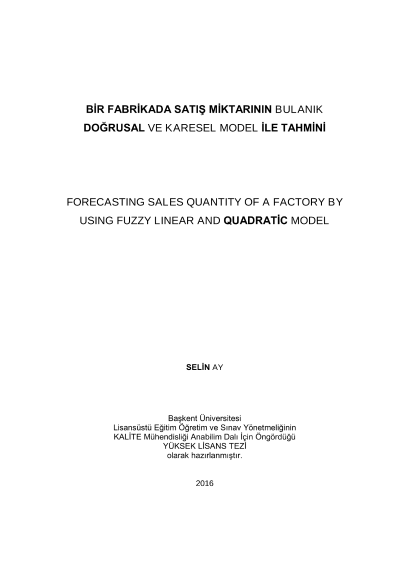 BİR FABRİKADA SATIŞ MİKTARININ BULANIK DOĞRUSAL VE KARESEL MODEL İLE TAHMİNİ

FORECASTING SALES QUANTITY OF A FACTORY BY USING FUZZY LINEAR AND QUADRATİC MODEL

SELİN AY

Başkent Üniversitesi
Lisansüstü Eğitim Öğretim ve Sınav Yönetmeliğinin
KALİTE Mühendisliği Anabilim Dalı İçin Öngördüğü
YÜKSEK LİSANS TEZİ
olarak hazırlanmıştır.

2016